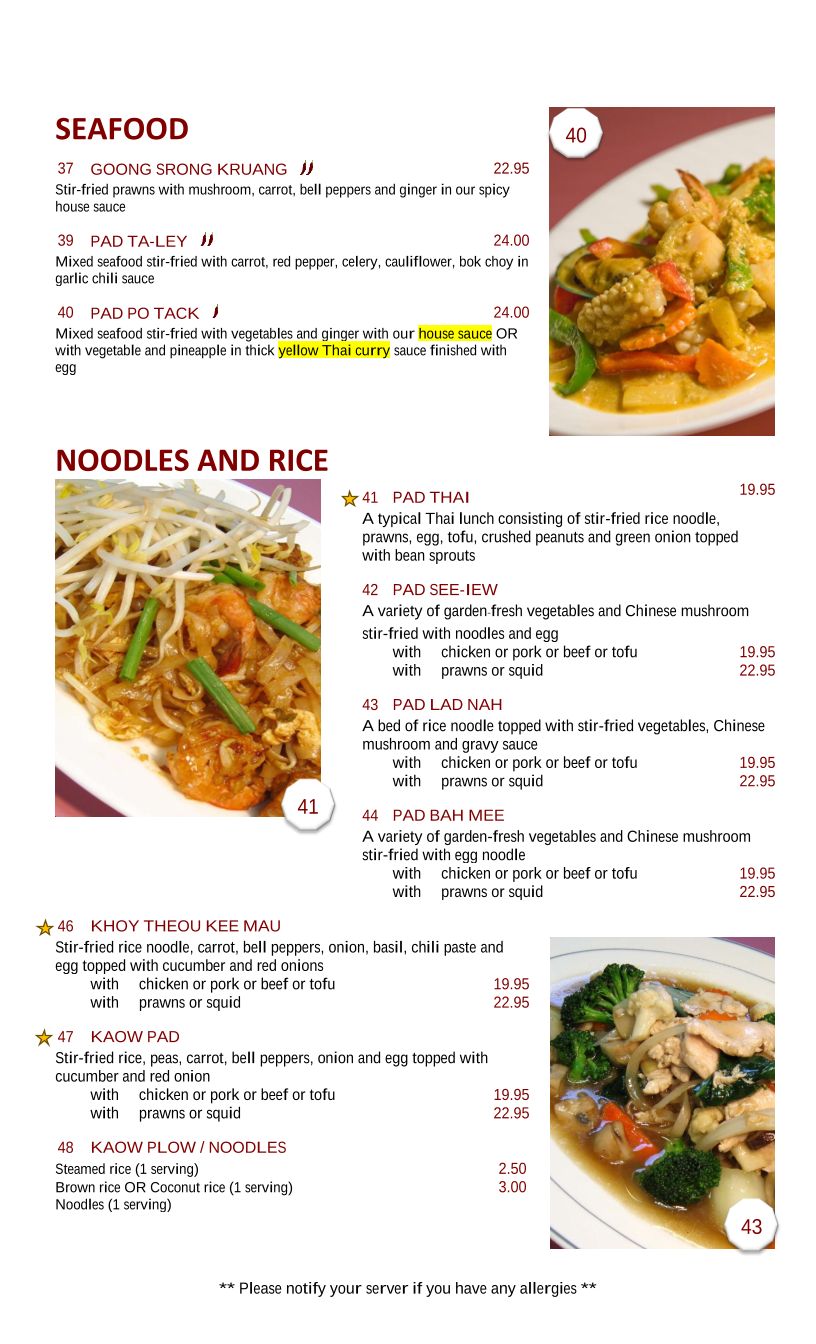 SEAFOOD

40

37 GOONG SRONG KRUANG 22.95
Stir-fried prawns with mushroom, carrot, bell peppers and ginger in our spicy house sauce

39 PAD TA-LEY 24.00
Mixed seafood stir-fried with carrot, red pepper, celery, cauliflower, bok choy in garlic chili sauce

40 PAD PO TACK 24.00
Mixed seafood stir-fried with vegetables and ginger with our house sauce OR with vegetable and pineapple in thick yellow Thai curry sauce finished with egg

NOODLES AND RICE

41

41 PAD THAI 19.95
A typical Thai lunch consisting of stir-fried rice noodle, prawns, egg, tofu, crushed peanuts and green onion topped with bean sprouts

42 PAD SEE-IEW
A variety of garden-fresh vegetables and Chinese mushroom stir-fried with noodles and egg
with chicken or pork or beef or tofu 19.95
with prawns or squid 22.95

43 PAD LAD NAH
A bed of rice noodle topped with stir-fried vegetables, Chinese mushroom and gravy sauce
with chicken or pork or beef or tofu 19.95
with prawns or squid 22.95

44 PAD BAH MEE
A variety of garden-fresh vegetables and Chinese mushroom stir-fried with egg noodle
with chicken or pork or beef or tofu 19.95
with prawns or squid 22.95

46 KHOY THEOU KEE MAU
Stir-fried rice noodle, carrot, bell peppers, onion, basil, chili paste and egg topped with cucumber and red onions
with chicken or pork or beef or tofu 19.95
with prawns or squid 22.95

47 KAOW PAD
Stir-fried rice, peas, carrot, bell peppers, onion and egg topped with cucumber and red onion
with chicken or pork or beef or tofu 19.95
with prawns or squid 22.95

48 KAOW PLOW / NOODLES
Steamed rice (1 serving) 2.50
Brown rice OR Coconut rice (1 serving) 3.00
Noodles (1 serving)

43

** Please notify your server if you have any allergies **